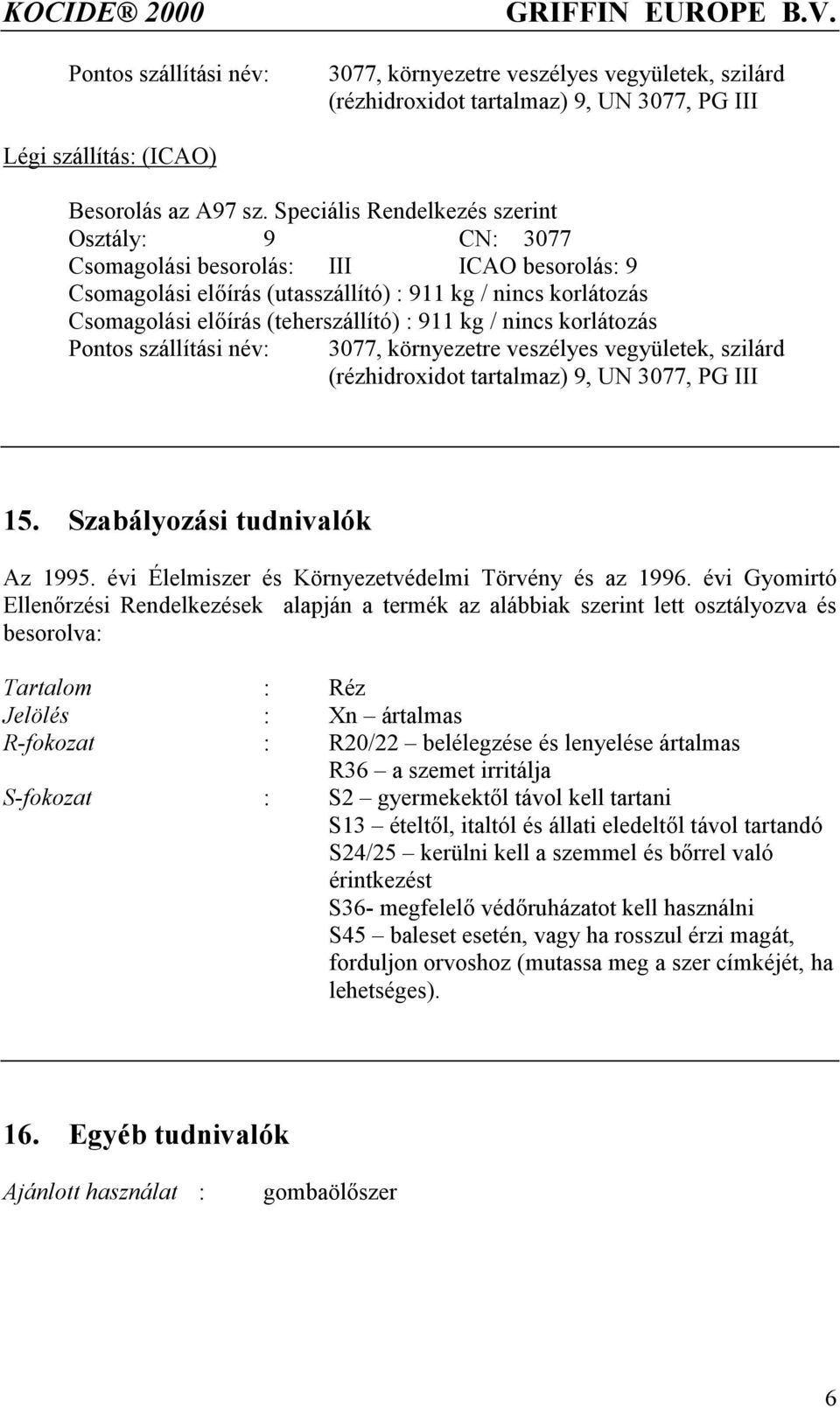 KOCIDE® 2000 GRIFFIN EUROPE B.V.

Pontos szállítási név: 3077, környezetre veszélyes vegyületek, szilárd (rézhidroxidot tartalmaz) 9, UN 3077, PG III

Légi szállítás: (ICAO)

Besorolás az A97 sz. Speciális Rendelkezés szerint
Osztály: 9 CN: 3077
Csomagolási besorolás: III ICAO besorolás: 9
Csomagolási előírás (utasszállító) : 911 kg / nincs korlátozás
Csomagolási előírás (teherszállító) : 911 kg / nincs korlátozás
Pontos szállítási név: 3077, környezetre veszélyes vegyületek, szilárd (rézhidroxidot tartalmaz) 9, UN 3077, PG III

15. Szabályozási tudnivalók

Az 1995. évi Élelmiszer és Környezetvédelmi Törvény és az 1996. évi Gyomirtó Ellenőrzési Rendelkezések alapján a termék az alábbiak szerint lett osztályozva és besorolva:

Tartalom : Réz
Jelölés : Xn – ártalmas
R-fokozat : R20/22 – belélegzése és lenyelése ártalmas
R36 – a szemet irritálja
S-fokozat : S2 – gyermekektől távol kell tartani
S13 – ételtől, italtól és állati eledeltől távol tartandó
S24/25 – kerülni kell a szemmel és bőrrel való érintkezést
S36- megfelelő védőruházatot kell használni
S45 – baleset esetén, vagy ha rosszul érzi magát, forduljon orvoshoz (mutassa meg a szer címkéjét, ha lehetséges).

16. Egyéb tudnivalók

Ajánlott használat : gombaölőszer

6